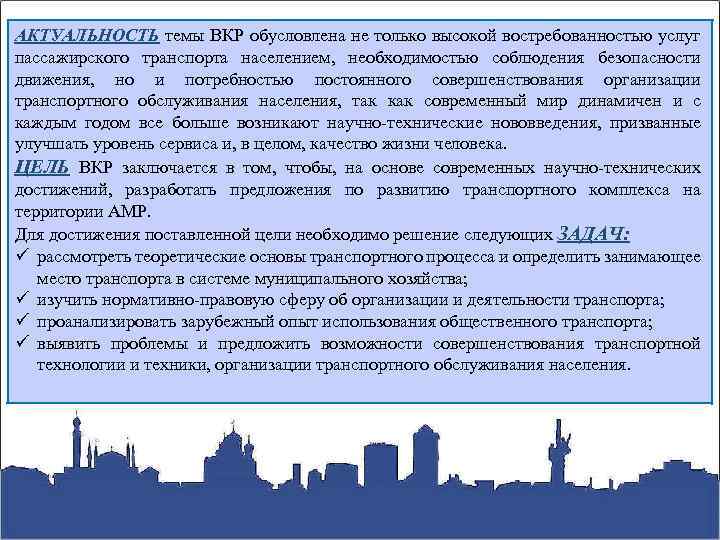 АКТУАЛЬНОСТЬ темы ВКР обусловлена не только высокой востребованностью услуг пассажирского транспорта населением, необходимостью соблюдения безопасности движения, но и потребностью постоянного совершенствования организации транспортного обслуживания населения, так как современный мир динамичен и с каждым годом все больше возникают научно-технические нововведения, призванные улучшать уровень сервиса и, в целом, качество жизни человека.
ЦЕЛЬ ВКР заключается в том, чтобы, на основе современных научно-технических достижений, разработать предложения по развитию транспортного комплекса на территории АМР.
Для достижения поставленной цели необходимо решение следующих ЗАДАЧ:
✓ рассмотреть теоретические основы транспортного процесса и определить занимающее место транспорта в системе муниципального хозяйства;
✓ изучить нормативно-правовую сферу об организации и деятельности транспорта;
✓ проанализировать зарубежный опыт использования общественного транспорта;
✓ выявить проблемы и предложить возможности совершенствования транспортной технологии и техники, организации транспортного обслуживания населения.